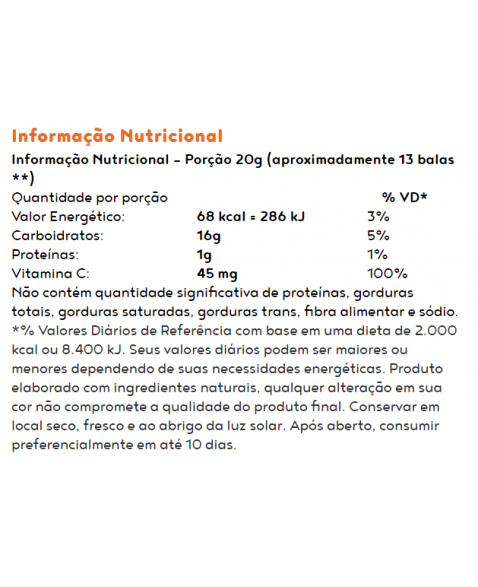 Informação Nutricional

Informação Nutricional – Porção 20g (aproximadamente 13 balas **)

| Quantidade por porção | | % VD* |
|---|---|---|
| Valor Energético: | 68 kcal = 286 kJ | 3% |
| Carboidratos: | 16g | 5% |
| Proteínas: | 1g | 1% |
| Vitamina C: | 45 mg | 100% |

Não contém quantidade significativa de proteínas, gorduras totais, gorduras saturadas, gorduras trans, fibra alimentar e sódio. *% Valores Diários de Referência com base em uma dieta de 2.000 kcal ou 8.400 kJ. Seus valores diários podem ser maiores ou menores dependendo de suas necessidades energéticas. Produto elaborado com ingredientes naturais, qualquer alteração em sua cor não compromete a qualidade do produto final. Conservar em local seco, fresco e ao abrigo da luz solar. Após aberto, consumir preferencialmente em até 10 dias.